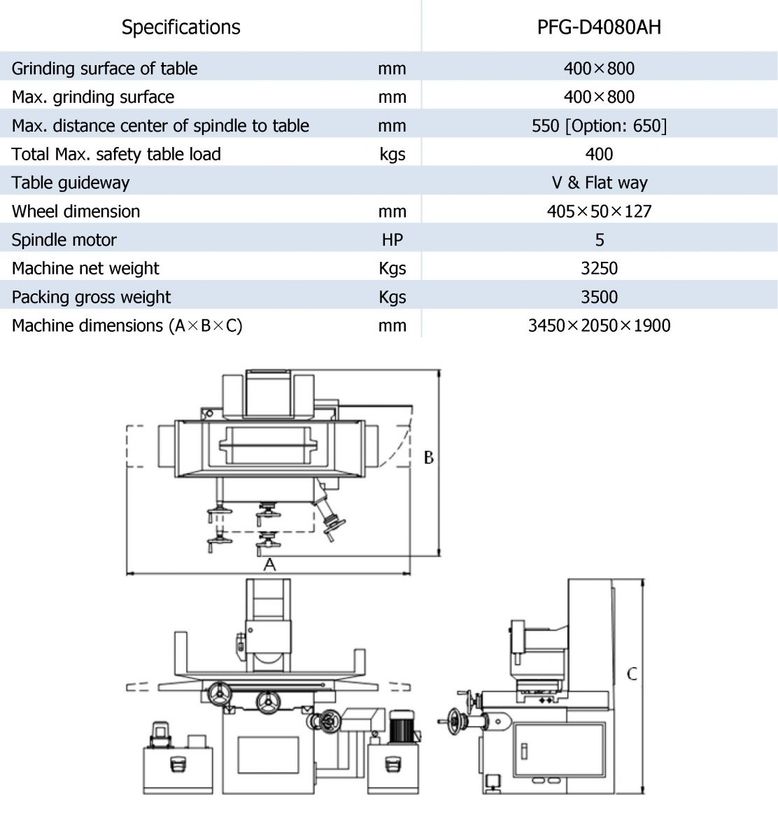 | Specifications | | PFG-D4080AH |
|---|---|---|
| Grinding surface of table | mm | 400×800 |
| Max. grinding surface | mm | 400×800 |
| Max. distance center of spindle to table | mm | 550 [Option: 650] |
| Total Max. safety table load | kgs | 400 |
| Table guideway | | V & Flat way |
| Wheel dimension | mm | 405×50×127 |
| Spindle motor | HP | 5 |
| Machine net weight | Kgs | 3250 |
| Packing gross weight | Kgs | 3500 |
| Machine dimensions (A×B×C) | mm | 3450×2050×1900 |

B
A
C